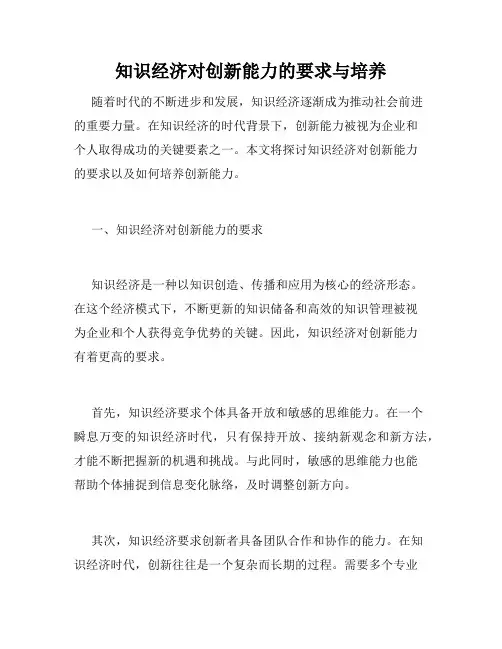 知识经济对创新能力的要求与培养

随着时代的不断进步和发展，知识经济逐渐成为推动社会前进的重要力量。在知识经济的时代背景下，创新能力被视为企业和个人取得成功的关键要素之一。本文将探讨知识经济对创新能力的要求以及如何培养创新能力。

一、知识经济对创新能力的要求

知识经济是一种以知识创造、传播和应用为核心的经济形态。在这个经济模式下，不断更新的知识储备和高效的知识管理被视为企业和个人获得竞争优势的关键。因此，知识经济对创新能力有着更高的要求。

首先，知识经济要求个体具备开放和敏感的思维能力。在一个瞬息万变的知识经济时代，只有保持开放、接纳新观念和新方法，才能不断把握新的机遇和挑战。与此同时，敏感的思维能力也能帮助个体捕捉到信息变化脉络，及时调整创新方向。

其次，知识经济要求创新者具备团队合作和协作的能力。在知识经济时代，创新往往是一个复杂而长期的过程。需要多个专业